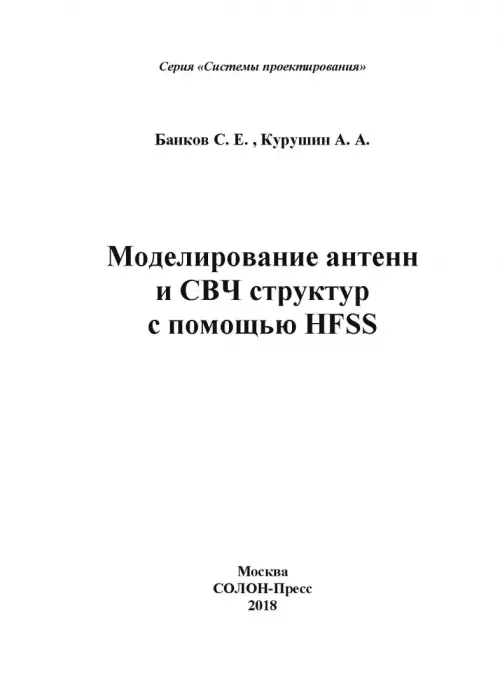 Серия «Системы проектирования»

Банков С. Е. , Курушин А. А.

Моделирование антенн и СВЧ структур с помощью HFSS

Москва
СОЛОН-Пресс
2018